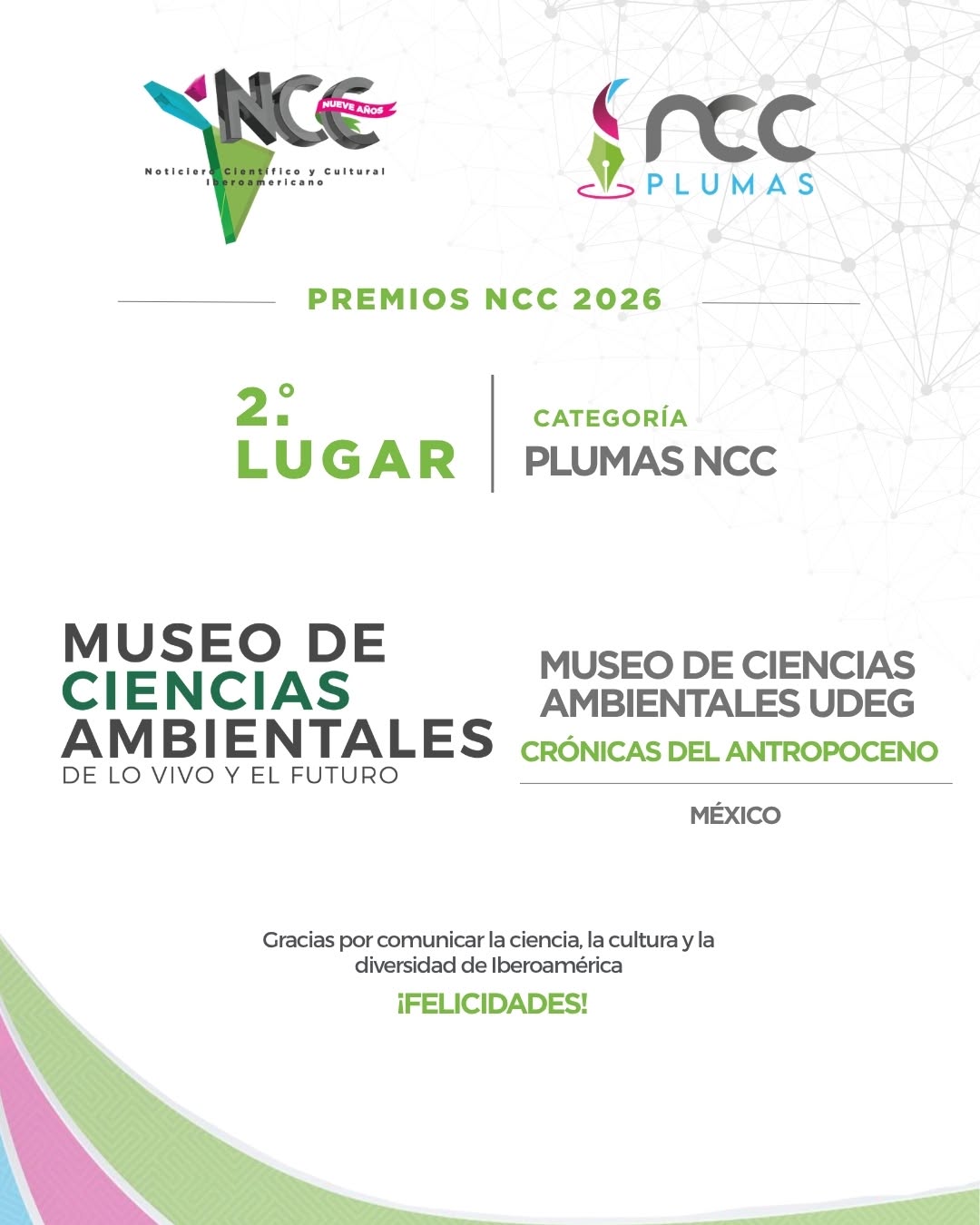 NCC
NUEVE AÑOS
Noticiero Científico y Cultural Iberoamericano

ncc
PLUMAS

PREMIOS NCC 2026

2.° LUGAR

CATEGORÍA
PLUMAS NCC

MUSEO DE CIENCIAS AMBIENTALES
DE LO VIVO Y EL FUTURO

MUSEO DE CIENCIAS AMBIENTALES UDEG
CRÓNICAS DEL ANTROPOCENO

MÉXICO

Gracias por comunicar la ciencia, la cultura y la diversidad de Iberoamérica

¡FELICIDADES!